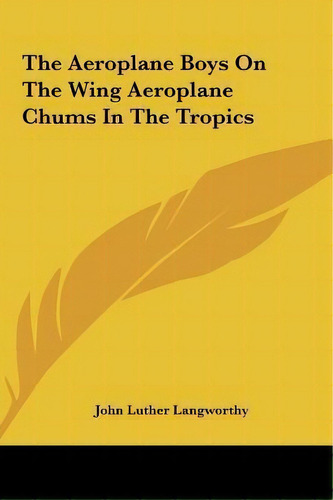 The Aeroplane Boys On The Wing Aeroplane Chums In The Tropics

John Luther Langworthy